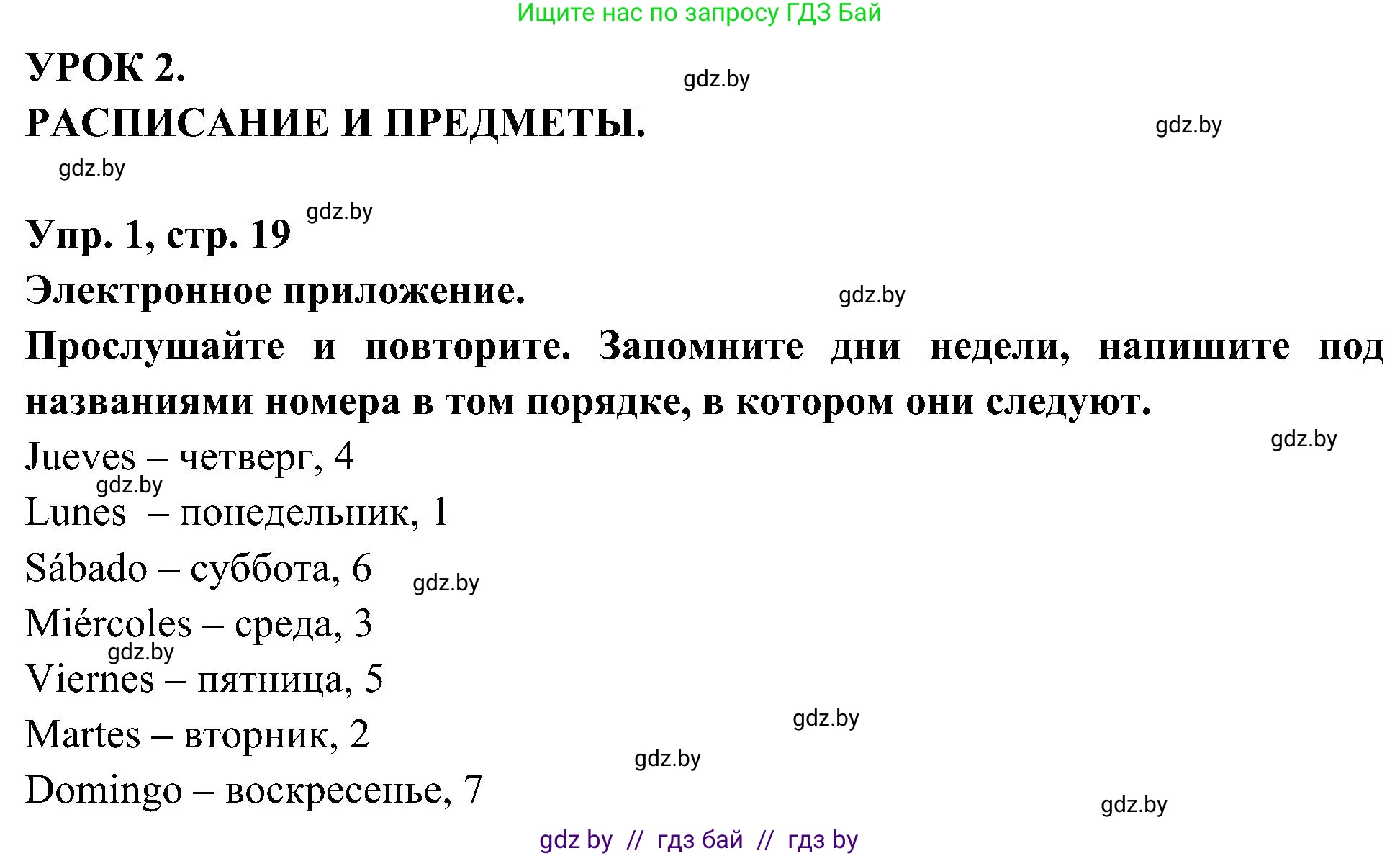 Ищите нас по запросу ГДЗ Бай

УРОК 2.
gdz.by
РАСПИСАНИЕ И ПРЕДМЕТЫ.
gdz.by
gdz.by

Упр. 1, стр. 19
gdz.by
Электронное приложение.
gdz.by
Прослушайте и повторите. Запомните дни недели, напишите под названиями номера в том порядке, в котором они следуют.
gdz.by
Jueves – четверг, 4
gdz.by
Lunes – понедельник, 1
Sábado – суббота, 6
gdz.by
Miércoles – среда, 3
gdz.by
Viernes – пятница, 5
gdz.by
Martes – вторник, 2
gdz.by
Domingo – воскресенье, 7
gdz.by

gdz by // гдз бай // гдз by